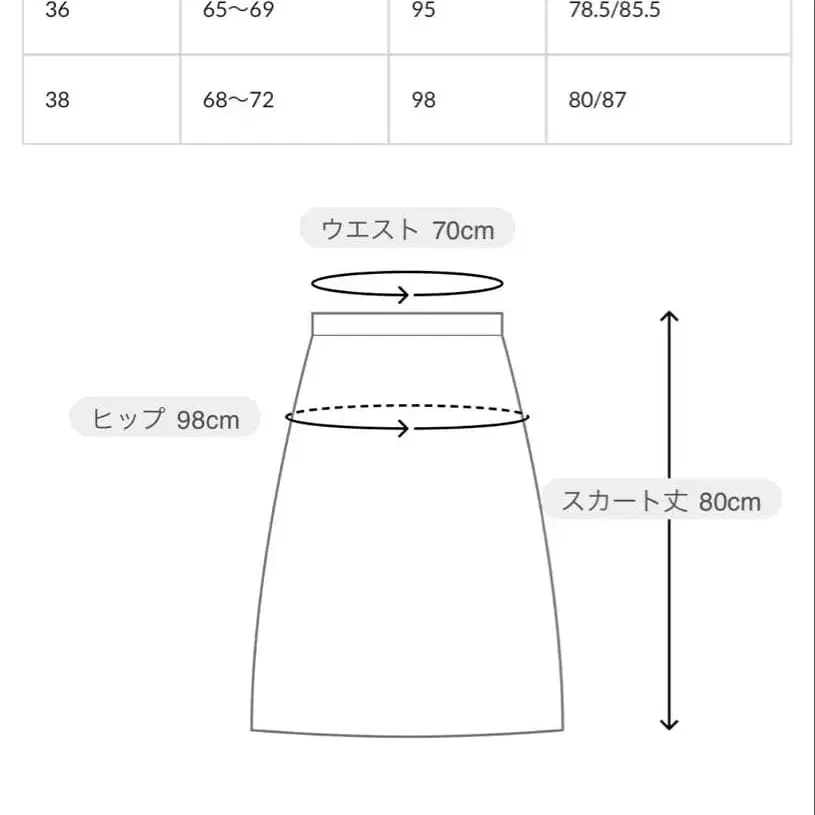 | 36 | 65〜69 | 95 | 78.5/85.5 |
|---|---|---|---|
| 38 | 68〜72 | 98 | 80/87 |

ウエスト 70cm

ヒップ 98cm

スカート丈 80cm